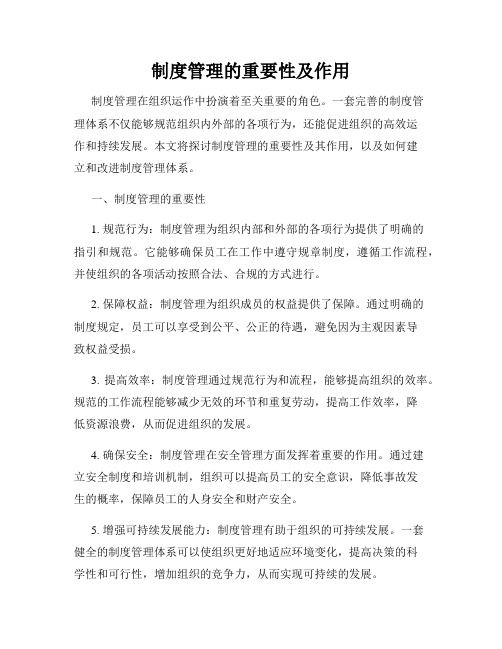 制度管理的重要性及作用

制度管理在组织运作中扮演着至关重要的角色。一套完善的制度管理体系不仅能够规范组织内外部的各项行为，还能促进组织的高效运作和持续发展。本文将探讨制度管理的重要性及其作用，以及如何建立和改进制度管理体系。

一、制度管理的重要性

1. 规范行为：制度管理为组织内部和外部的各项行为提供了明确的指引和规范。它能够确保员工在工作中遵守规章制度，遵循工作流程，并使组织的各项活动按照合法、合规的方式进行。

2. 保障权益：制度管理为组织成员的权益提供了保障。通过明确的制度规定，员工可以享受到公平、公正的待遇，避免因为主观因素导致权益受损。

3. 提高效率：制度管理通过规范行为和流程，能够提高组织的效率。规范的工作流程能够减少无效的环节和重复劳动，提高工作效率，降低资源浪费，从而促进组织的发展。

4. 确保安全：制度管理在安全管理方面发挥着重要的作用。通过建立安全制度和培训机制，组织可以提高员工的安全意识，降低事故发生的概率，保障员工的人身安全和财产安全。

5. 增强可持续发展能力：制度管理有助于组织的可持续发展。一套健全的制度管理体系可以使组织更好地适应环境变化，提高决策的科学性和可行性，增加组织的竞争力，从而实现可持续的发展。